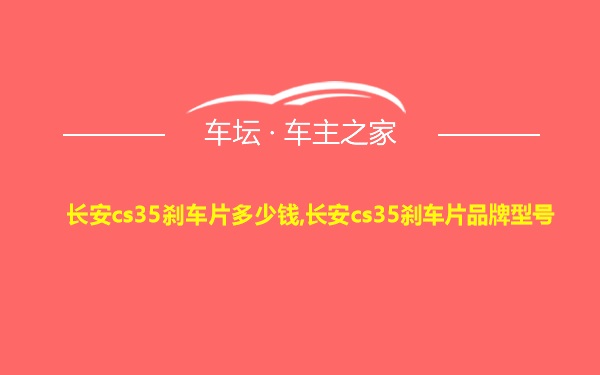 车坛 · 车主之家

长安cs35刹车片多少钱,长安cs35刹车片品牌型号